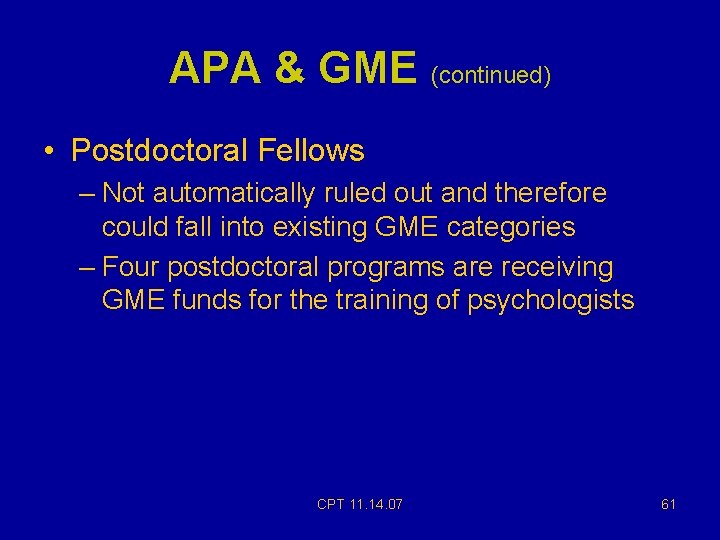 APA & GME (continued)

• Postdoctoral Fellows

– Not automatically ruled out and therefore could fall into existing GME categories

– Four postdoctoral programs are receiving GME funds for the training of psychologists

CPT 11.14.07

61